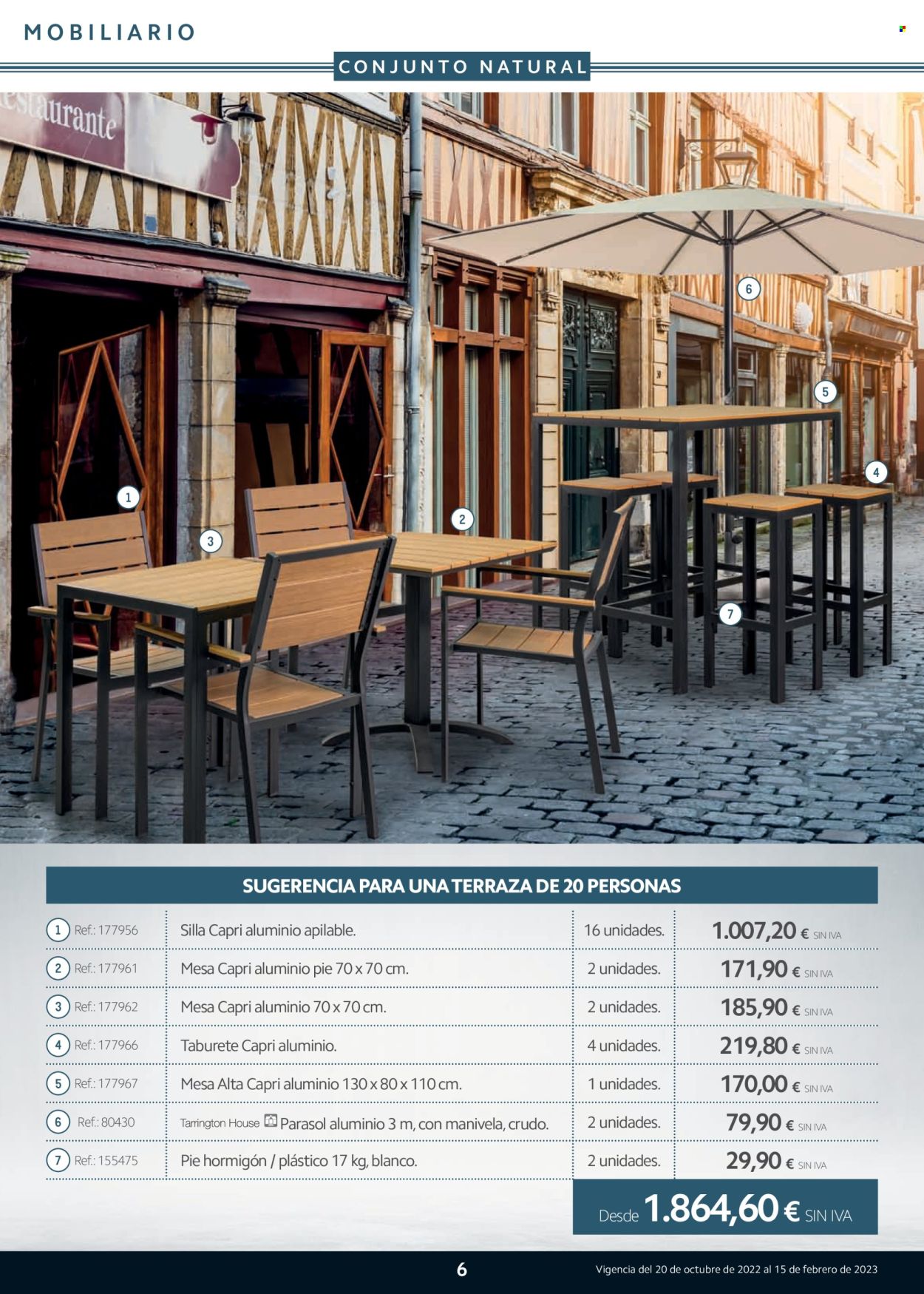 MOBILIARIO

CONJUNTO NATURAL

estaurante

6

5

4

1

2

3

7

SUGERENCIA PARA UNA TERRAZA DE 20 PERSONAS

| | | | |
|---|---|---|---|
| 1 Ref.: 177956 | Silla Capri aluminio apilable. | 16 unidades. | 1.007,20 € SIN IVA |
| 2 Ref.: 177961 | Mesa Capri aluminio pie 70 x 70 cm. | 2 unidades. | 171,90 € SIN IVA |
| 3 Ref.: 177962 | Mesa Capri aluminio 70 x 70 cm. | 2 unidades. | 185,90 € SIN IVA |
| 4 Ref.: 177966 | Taburete Capri aluminio. | 4 unidades. | 219,80 € SIN IVA |
| 5 Ref.: 177967 | Mesa Alta Capri aluminio 130 x 80 x 110 cm. | 1 unidades. | 170,00 € SIN IVA |
| 6 Ref.: 80430 | Tarrington House Parasol aluminio 3 m, con manivela, crudo. | 2 unidades. | 79,90 € SIN IVA |
| 7 Ref.: 155475 | Pie hormigón / plástico 17 kg, blanco. | 2 unidades. | 29,90 € SIN IVA |

Desde 1.864,60 € SIN IVA

6

Vigencia del 20 de octubre de 2022 al 15 de febrero de 2023